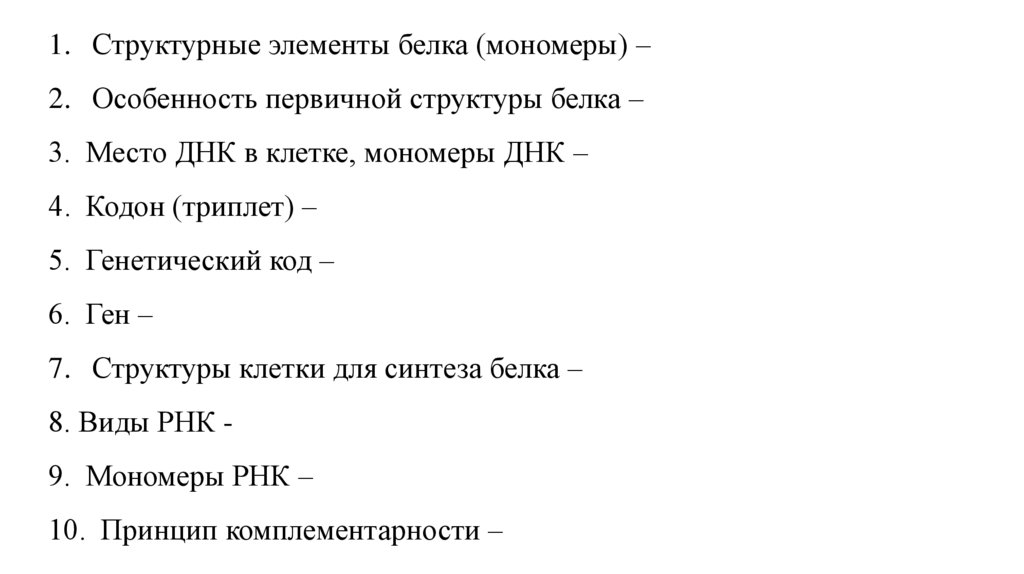 1. Структурные элементы белка (мономеры) –

2. Особенность первичной структуры белка –

3. Место ДНК в клетке, мономеры ДНК –

4. Кодон (триплет) –

5. Генетический код –

6. Ген –

7. Структуры клетки для синтеза белка –

8. Виды РНК -

9. Мономеры РНК –

10. Принцип комплементарности –